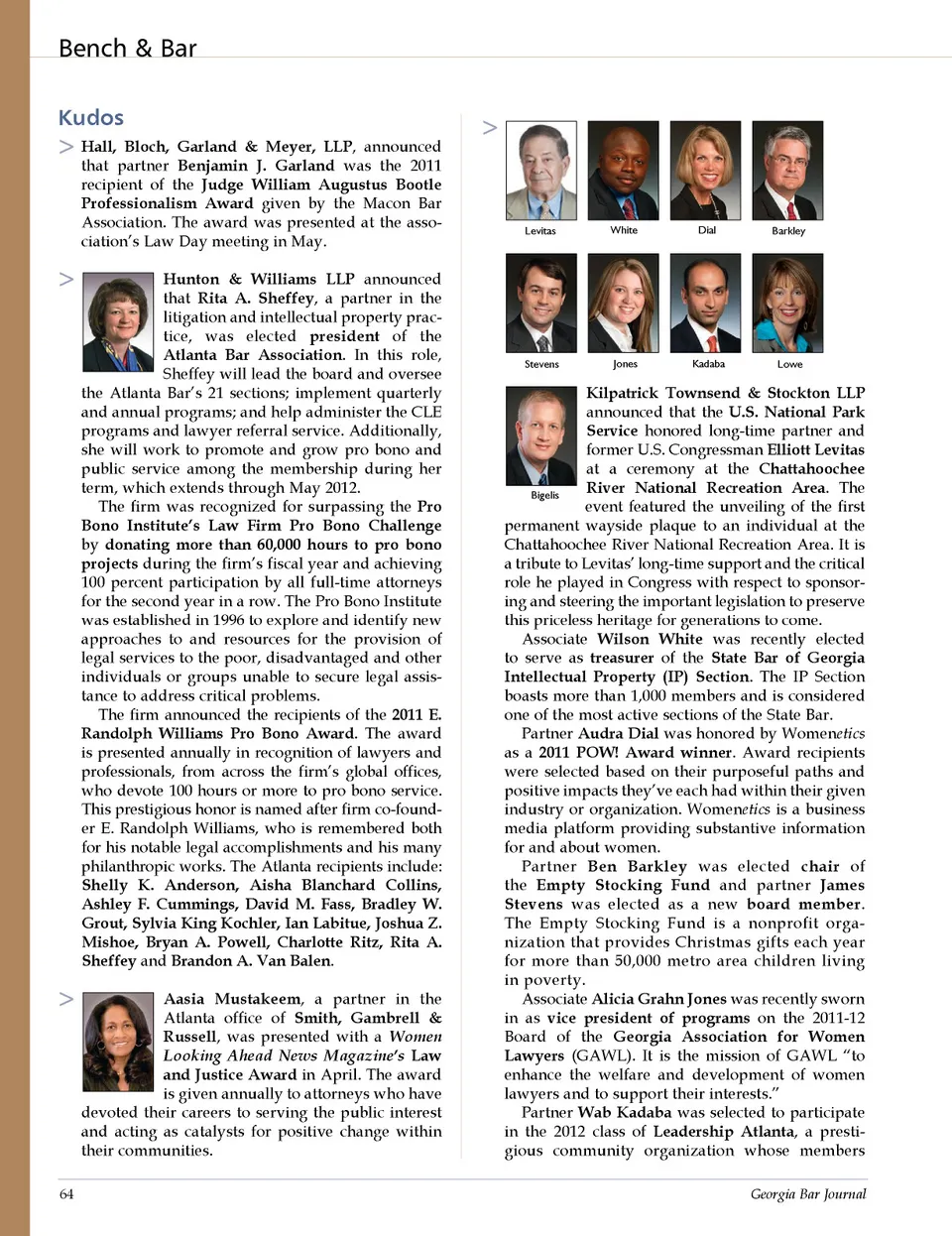 Bench & Bar

Kudos

> Hall, Bloch, Garland & Meyer, LLP, announced that partner Benjamin J. Garland was the 2011 recipient of the Judge William Augustus Bootle Professionalism Award given by the Macon Bar Association. The award was presented at the association's Law Day meeting in May.

> Hunton & Williams LLP announced that Rita A. Sheffey, a partner in the litigation and intellectual property practice, was elected president of the Atlanta Bar Association. In this role, Sheffey will lead the board and oversee the Atlanta Bar's 21 sections; implement quarterly and annual programs; and help administer the CLE programs and lawyer referral service. Additionally, she will work to promote and grow pro bono and public service among the membership during her term, which extends through May 2012.

The firm was recognized for surpassing the Pro Bono Institute's Law Firm Pro Bono Challenge by donating more than 60,000 hours to pro bono projects during the firm's fiscal year and achieving 100 percent participation by all full-time attorneys for the second year in a row. The Pro Bono Institute was established in 1996 to explore and identify new approaches to and resources for the provision of legal services to the poor, disadvantaged and other individuals or groups unable to secure legal assistance to address critical problems.

The firm announced the recipients of the 2011 E. Randolph Williams Pro Bono Award. The award is presented annually in recognition of lawyers and professionals, from across the firm's global offices, who devote 100 hours or more to pro bono service. This prestigious honor is named after firm co-founder E. Randolph Williams, who is remembered both for his notable legal accomplishments and his many philanthropic works. The Atlanta recipients include: Shelly K. Anderson, Aisha Blanchard Collins, Ashley F. Cummings, David M. Fass, Bradley W. Grout, Sylvia King Kochler, Ian Labitue, Joshua Z. Mishoe, Bryan A. Powell, Charlotte Ritz, Rita A. Sheffey and Brandon A. Van Balen.

> Aasia Mustakeem, a partner in the Atlanta office of Smith, Gambrell & Russell, was presented with a Women Looking Ahead News Magazine's Law and Justice Award in April. The award is given annually to attorneys who have devoted their careers to serving the public interest and acting as catalysts for positive change within their communities.

>

Levitas White Dial Barkley

Stevens Jones Kadaba Lowe

Bigelis

Kilpatrick Townsend & Stockton LLP announced that the U.S. National Park Service honored long-time partner and former U.S. Congressman Elliott Levitas at a ceremony at the Chattahoochee River National Recreation Area. The event featured the unveiling of the first permanent wayside plaque to an individual at the Chattahoochee River National Recreation Area. It is a tribute to Levitas' long-time support and the critical role he played in Congress with respect to sponsoring and steering the important legislation to preserve this priceless heritage for generations to come.

Associate Wilson White was recently elected to serve as treasurer of the State Bar of Georgia Intellectual Property (IP) Section. The IP Section boasts more than 1,000 members and is considered one of the most active sections of the State Bar.

Partner Audra Dial was honored by Womenetics as a 2011 POW! Award winner. Award recipients were selected based on their purposeful paths and positive impacts they've each had within their given industry or organization. Womenetics is a business media platform providing substantive information for and about women.

Partner Ben Barkley was elected chair of the Empty Stocking Fund and partner James Stevens was elected as a new board member. The Empty Stocking Fund is a nonprofit organization that provides Christmas gifts each year for more than 50,000 metro area children living in poverty.

Associate Alicia Grahn Jones was recently sworn in as vice president of programs on the 2011-12 Board of the Georgia Association for Women Lawyers (GAWL). It is the mission of GAWL "to enhance the welfare and development of women lawyers and to support their interests."

Partner Wab Kadaba was selected to participate in the 2012 class of Leadership Atlanta, a prestigious community organization whose members

64 Georgia Bar Journal